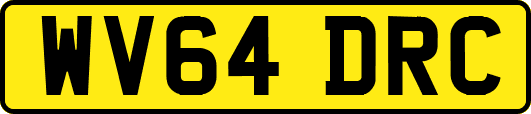 WV64 DRC